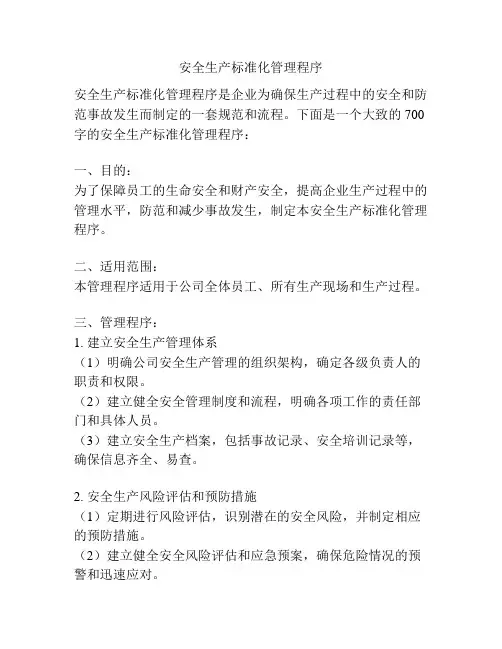 安全生产标准化管理程序

安全生产标准化管理程序是企业为确保生产过程中的安全和防范事故发生而制定的一套规范和流程。下面是一个大致的700字的安全生产标准化管理程序：

一、目的：
为了保障员工的生命安全和财产安全，提高企业生产过程中的管理水平，防范和减少事故发生，制定本安全生产标准化管理程序。

二、适用范围：
本管理程序适用于公司全体员工、所有生产现场和生产过程。

三、管理程序：
1. 建立安全生产管理体系
（1）明确公司安全生产管理的组织架构，确定各级负责人的职责和权限。
（2）建立健全安全管理制度和流程，明确各项工作的责任部门和具体人员。
（3）建立安全生产档案，包括事故记录、安全培训记录等，确保信息齐全、易查。

2. 安全生产风险评估和预防措施
（1）定期进行风险评估，识别潜在的安全风险，并制定相应的预防措施。
（2）建立健全安全风险评估和应急预案，确保危险情况的预警和迅速应对。